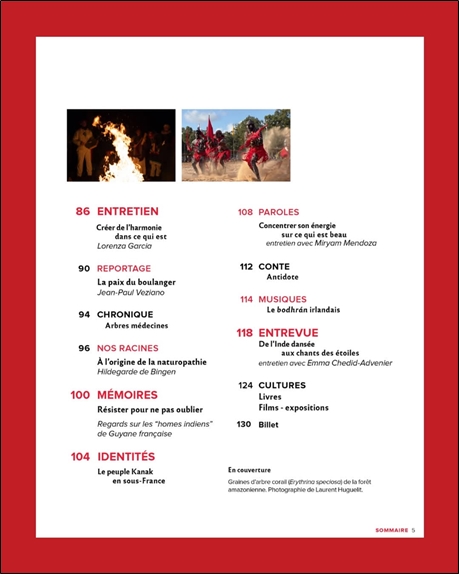 86 ENTRETIEN
Créer de l'harmonie dans ce qui est
Lorenza Garcia

90 REPORTAGE
La paix du boulanger
Jean-Paul Veziano

94 CHRONIQUE
Arbres médecines

96 NOS RACINES
À l'origine de la naturopathie
Hildegarde de Bingen

100 MÉMOIRES
Résister pour ne pas oublier
Regards sur les "homes indiens" de Guyane française

104 IDENTITÉS
Le peuple Kanak en sous-France

108 PAROLES
Concentrer son énergie sur ce qui est beau
entretien avec Miryam Mendoza

112 CONTE
Antidote

114 MUSIQUES
Le bodhrán irlandais

118 ENTREVUE
De l'Inde dansée aux chants des étoiles
entretien avec Emma Chedid-Advenier

124 CULTURES
Livres
Films - expositions

130 Billet

En couverture
Graines d'arbre corail (Erythrina speciosa) de la forêt amazonienne. Photographie de Laurent Huguelit.

SOMMAIRE 5